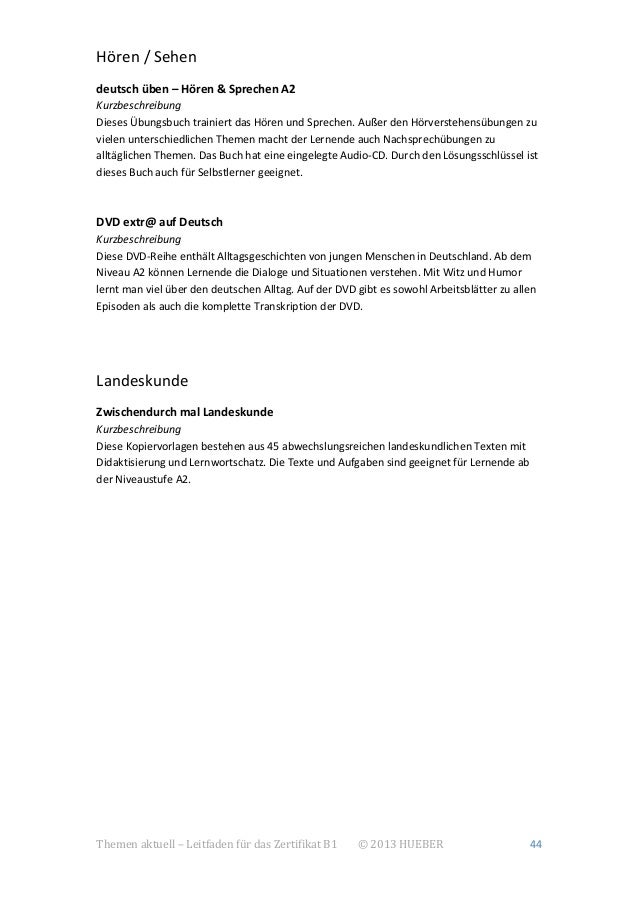 Hören / Sehen

deutsch üben – Hören & Sprechen A2
Kurzbeschreibung
Dieses Übungsbuch trainiert das Hören und Sprechen. Außer den Hörverstehensübungen zu vielen unterschiedlichen Themen macht der Lernende auch Nachsprechübungen zu alltäglichen Themen. Das Buch hat eine eingelegte Audio-CD. Durch den Lösungsschlüssel ist dieses Buch auch für Selbstlerner geeignet.

DVD extr@ auf Deutsch
Kurzbeschreibung
Diese DVD-Reihe enthält Alltagsgeschichten von jungen Menschen in Deutschland. Ab dem Niveau A2 können Lernende die Dialoge und Situationen verstehen. Mit Witz und Humor lernt man viel über den deutschen Alltag. Auf der DVD gibt es sowohl Arbeitsblätter zu allen Episoden als auch die komplette Transkription der DVD.

Landeskunde

Zwischendurch mal Landeskunde
Kurzbeschreibung
Diese Kopiervorlagen bestehen aus 45 abwechslungsreichen landeskundlichen Texten mit Didaktisierung und Lernwortschatz. Die Texte und Aufgaben sind geeignet für Lernende ab der Niveaustufe A2.

Themen aktuell – Leitfaden für das Zertifikat B1 © 2013 HUEBER 44